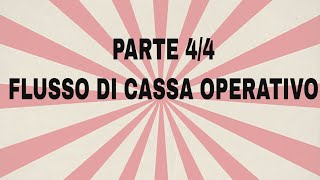 PARTE 4/4

FLUSSO DI CASSA OPERATIVO